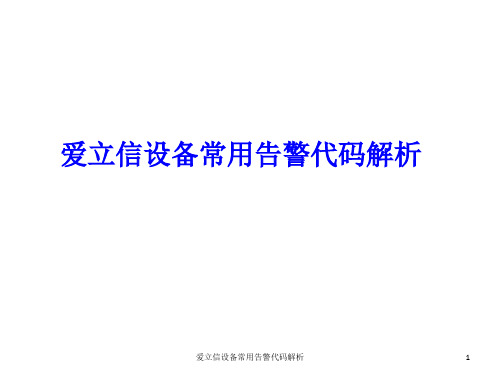 爱立信设备常用告警代码解析

爱立信设备常用告警代码解析

1